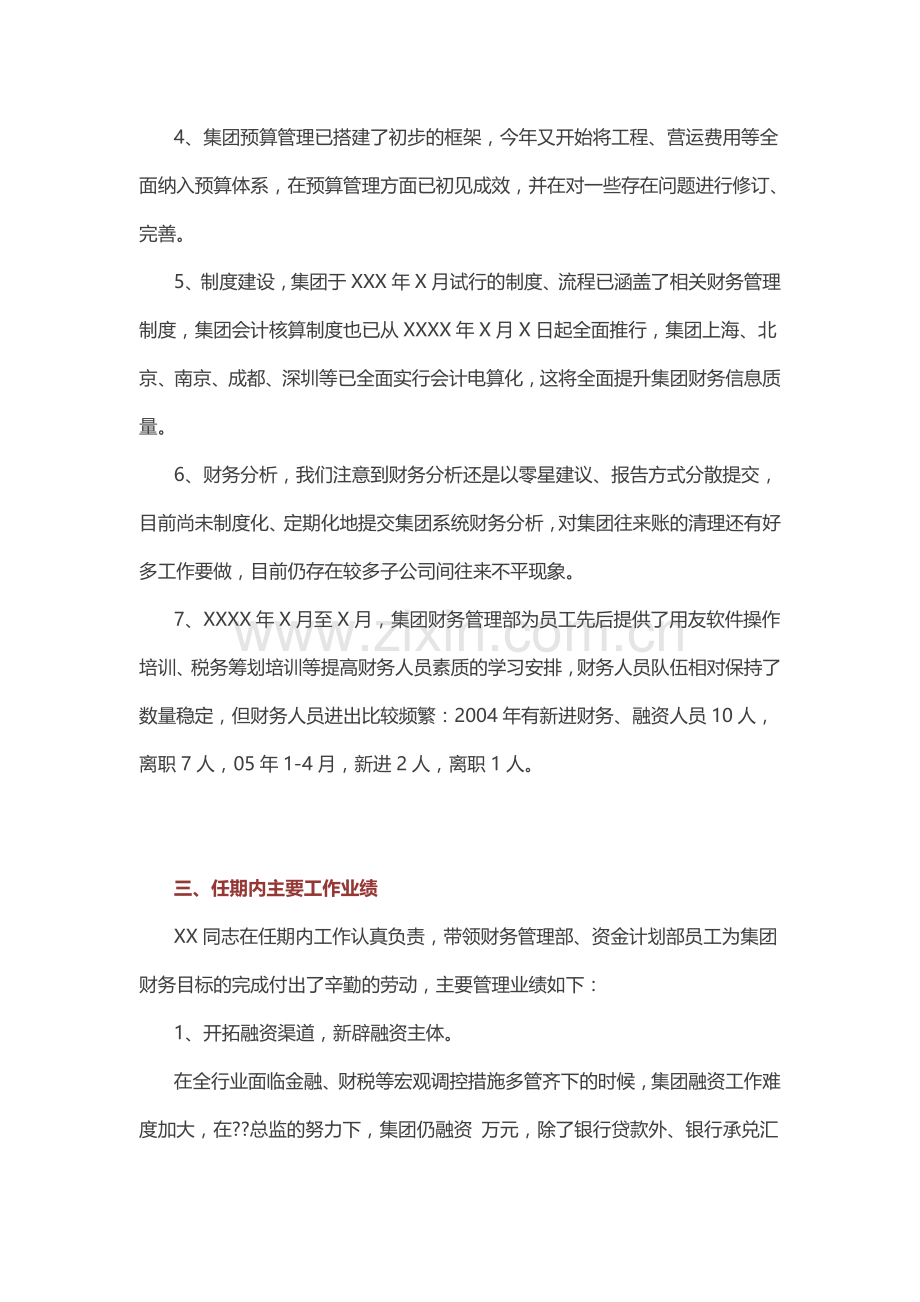 4、集团预算管理已搭建了初步的框架，今年又开始将工程、营运费用等全面纳入预算体系，在预算管理方面已初见成效，并在对一些存在问题进行修订、完善。

5、制度建设，集团于XXX年X月试行的制度、流程已涵盖了相关财务管理制度，集团会计核算制度也已从XXXX年X月X日起全面推行，集团上海、北京、南京、成都、深圳等已全面实行会计电算化，这将全面提升集团财务信息质量。

6、财务分析，我们注意到财务分析还是以零星建议、报告方式分散提交，目前尚未制度化、定期化地提交集团系统财务分析，对集团往来账的清理还有好多工作要做，目前仍存在较多子公司间往来不平现象。

7、XXXX年X月至X月，集团财务管理部为员工先后提供了用友软件操作培训、税务筹划培训等提高财务人员素质的学习安排，财务人员队伍相对保持了数量稳定，但财务人员进出比较频繁：2004年有新进财务、融资人员10人，离职7人，05年1-4月，新进2人，离职1人。

三、任期内主要工作业绩

XX同志在任期内工作认真负责，带领财务管理部、资金计划部员工为集团财务目标的完成付出了辛勤的劳动，主要管理业绩如下：

1、开拓融资渠道，新辟融资主体。

在全行业面临金融、财税等宏观调控措施多管齐下的时候，集团融资工作难度加大，在??总监的努力下，集团仍融资 万元，除了银行贷款外、银行承兑汇

www.zixin.com.cn